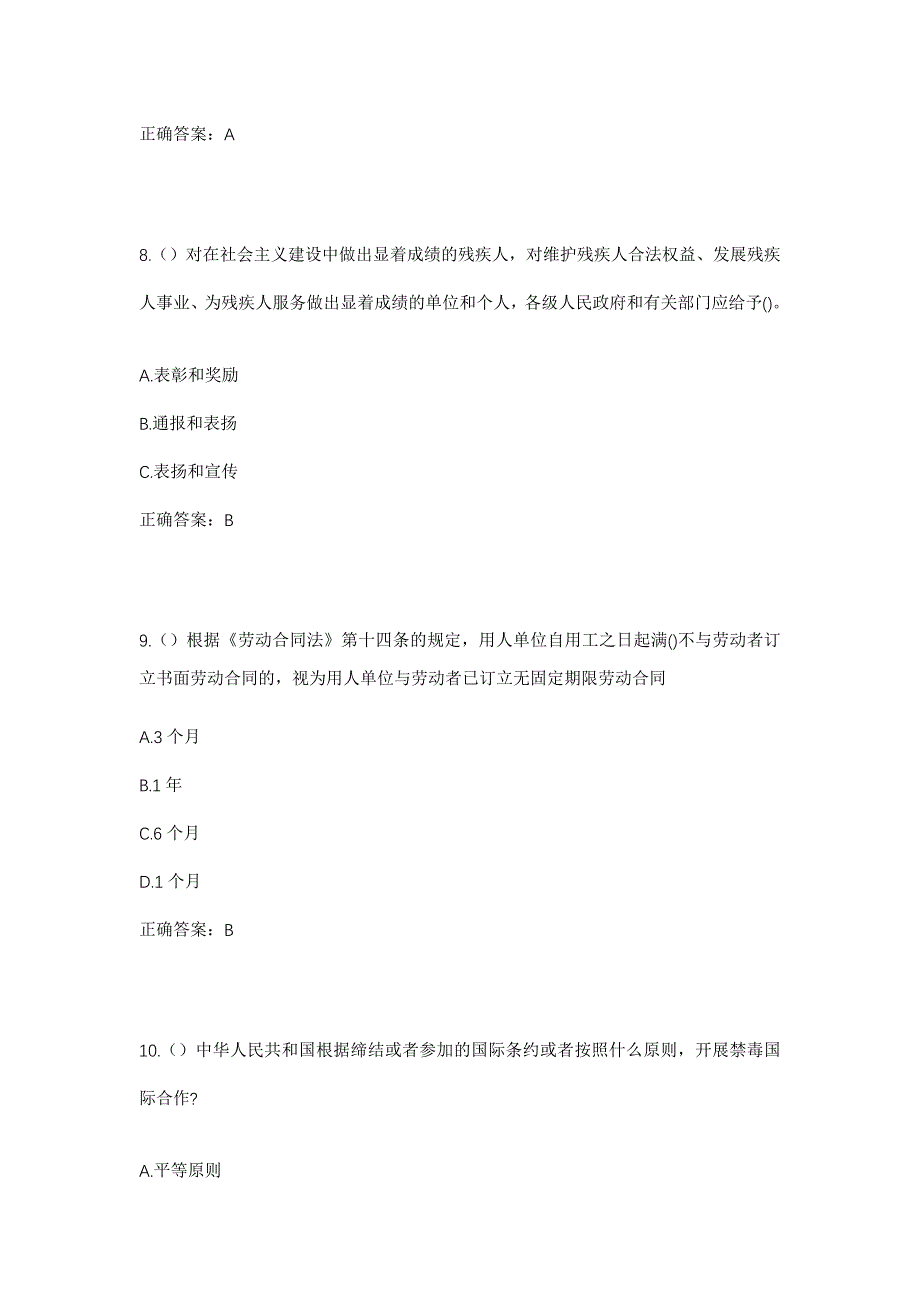 正确答案：A

8.（）对在社会主义建设中做出显着成绩的残疾人，对维护残疾人合法权益、发展残疾人事业、为残疾人服务做出显着成绩的单位和个人，各级人民政府和有关部门应给予()。

A.表彰和奖励

B.通报和表扬

C.表扬和宣传

正确答案：B

9.（）根据《劳动合同法》第十四条的规定，用人单位自用工之日起满()不与劳动者订立书面劳动合同的，视为用人单位与劳动者已订立无固定期限劳动合同

A.3 个月

B.1 年

C.6 个月

D.1 个月

正确答案：B

10.（）中华人民共和国根据缔结或者参加的国际条约或者按照什么原则，开展禁毒国际合作?

A.平等原则